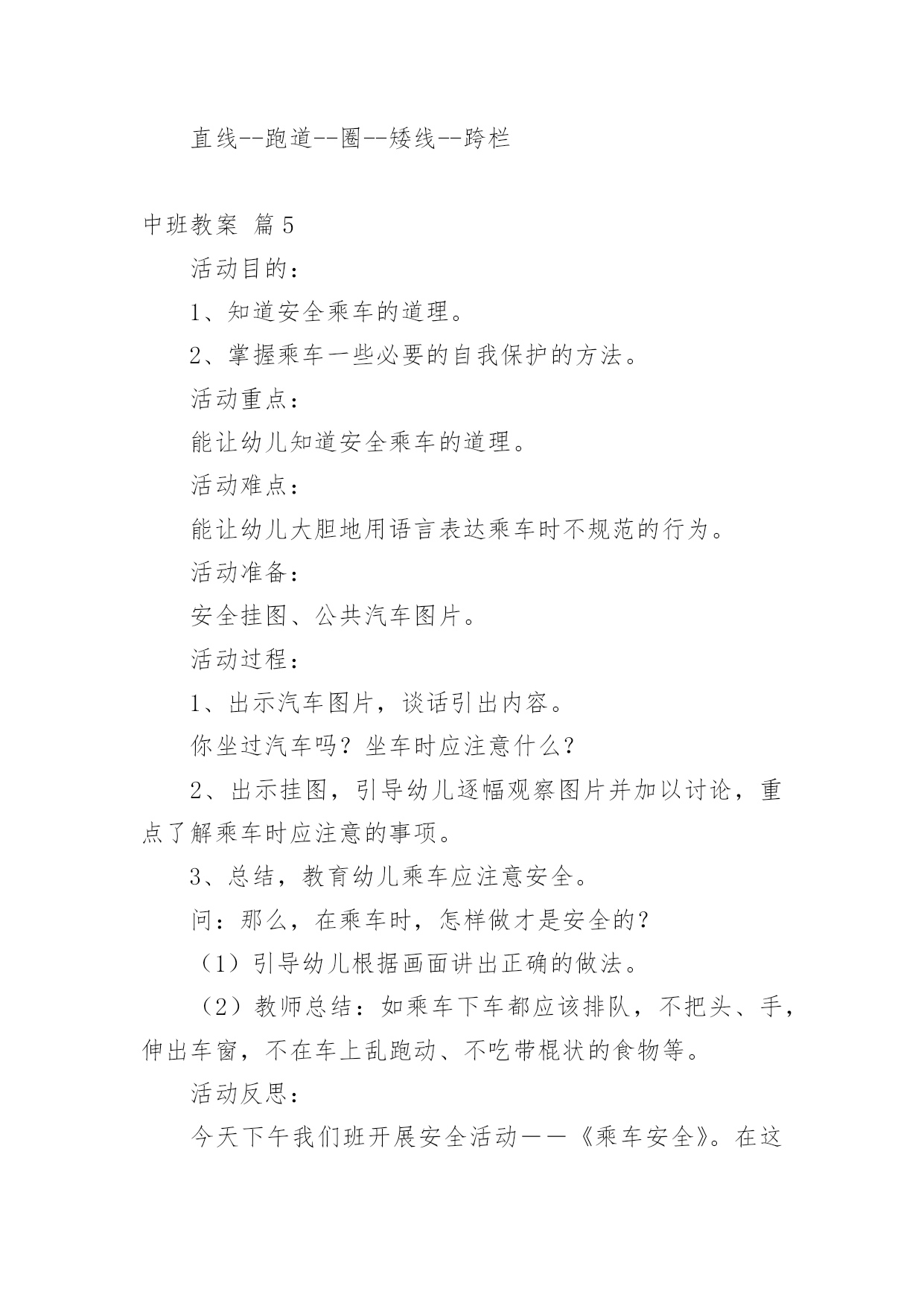 直线--跑道--圈--矮线--跨栏

中班教案 篇5

活动目的：

1、知道安全乘车的道理。

2、掌握乘车一些必要的自我保护的方法。

活动重点：

能让幼儿知道安全乘车的道理。

活动难点：

能让幼儿大胆地用语言表达乘车时不规范的行为。

活动准备：

安全挂图、公共汽车图片。

活动过程：

1、出示汽车图片，谈话引出内容。

你坐过汽车吗？坐车时应注意什么？

2、出示挂图，引导幼儿逐幅观察图片并加以讨论，重点了解乘车时应注意的事项。

3、总结，教育幼儿乘车应注意安全。

问：那么，在乘车时，怎样做才是安全的？

（1）引导幼儿根据画面讲出正确的做法。

（2）教师总结：如乘车下车都应该排队，不把头、手，伸出车窗，不在车上乱跑动、不吃带棍状的食物等。

活动反思：

今天下午我们班开展安全活动——《乘车安全》。在这